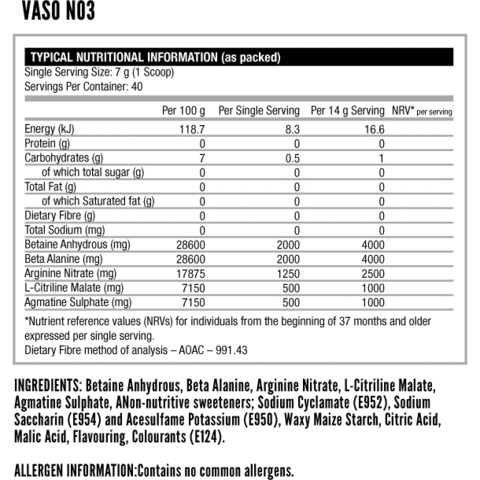 VASO NO3

TYPICAL NUTRITIONAL INFORMATION (as packed)
Single Serving Size: 7 g (1 Scoop)
Servings Per Container: 40

| | Per 100 g | Per Single Serving | Per 14 g Serving | NRV* per serving |
|---|---|---|---|---|
| Energy (kJ) | 118.7 | 8.3 | 16.6 | |
| Protein (g) | 0 | 0 | 0 | |
| Carbohydrates (g) | 7 | 0.5 | 1 | |
| of which total sugar (g) | 0 | 0 | 0 | |
| Total Fat (g) | 0 | 0 | 0 | |
| of which Saturated fat (g) | 0 | 0 | 0 | |
| Dietary Fibre (g) | 0 | 0 | 0 | |
| Total Sodium (mg) | 0 | 0 | 0 | |
| Betaine Anhydrous (mg) | 28600 | 2000 | 4000 | |
| Beta Alanine (mg) | 28600 | 2000 | 4000 | |
| Arginine Nitrate (mg) | 17875 | 1250 | 2500 | |
| L-Citriline Malate (mg) | 7150 | 500 | 1000 | |
| Agmatine Sulphate (mg) | 7150 | 500 | 1000 | |

*Nutrient reference values (NRVs) for individuals from the beginning of 37 months and older expressed per single serving.
Dietary Fibre method of analysis – AOAC – 991.43

INGREDIENTS: Betaine Anhydrous, Beta Alanine, Arginine Nitrate, L-Citriline Malate, Agmatine Sulphate, ANon-nutritive sweeteners; Sodium Cyclamate (E952), Sodium Saccharin (E954) and Acesulfame Potassium (E950), Waxy Maize Starch, Citric Acid, Malic Acid, Flavouring, Colourants (E124).

ALLERGEN INFORMATION:Contains no common allergens.